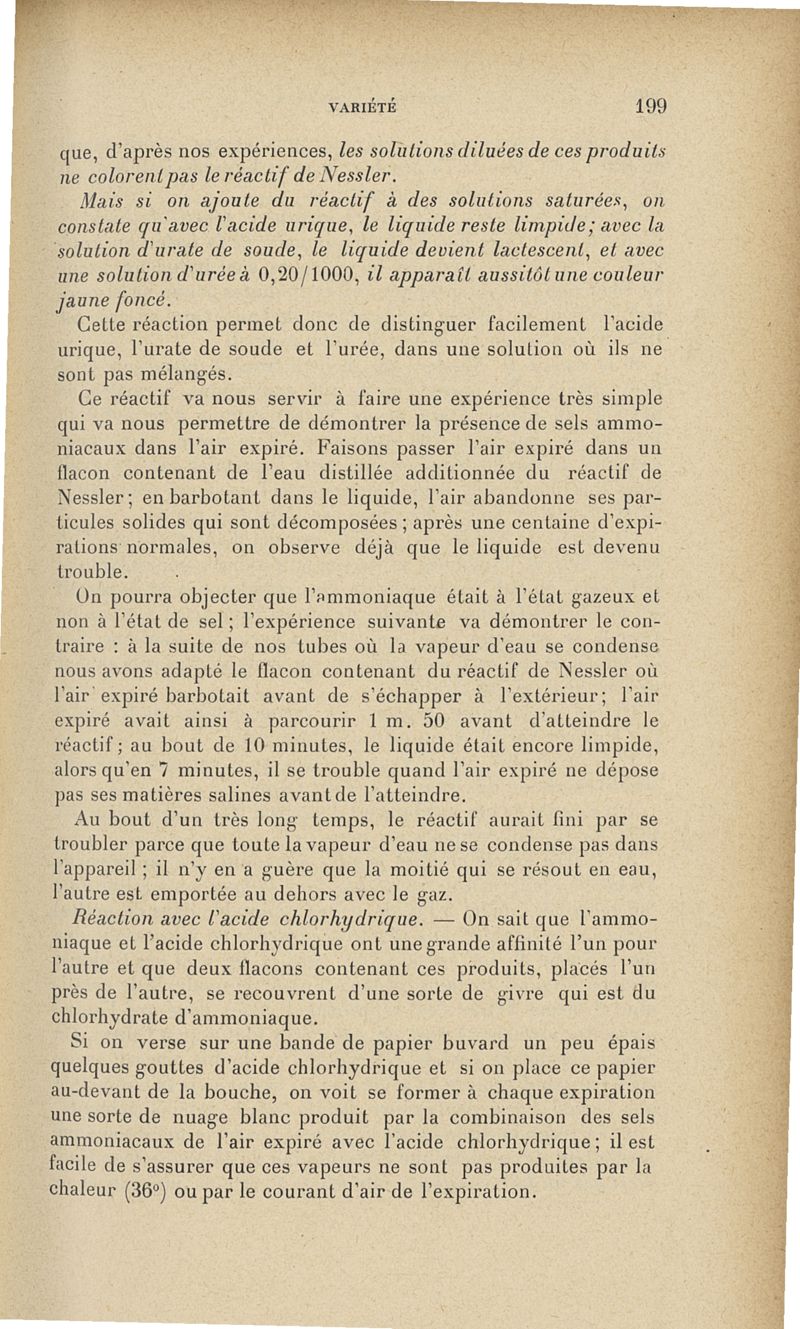 VARIÉTÉ 199

que, d'après nos expériences, les solutions diluées de ces produits ne colorent pas le réactif de Nessler.

Mais si on ajoute du réactif à des solutions saturées, on constate qu'avec l'acide urique, le liquide reste limpide; avec la solution d'urate de soude, le liquide devient lactescent, et avec une solution d'urée à 0,20/1000, il apparaît aussitôt une couleur jaune foncé.

Cette réaction permet donc de distinguer facilement l'acide urique, l'urate de soude et l'urée, dans une solution où ils ne sont pas mélangés.

Ce réactif va nous servir à faire une expérience très simple qui va nous permettre de démontrer la présence de sels ammoniacaux dans l'air expiré. Faisons passer l'air expiré dans un flacon contenant de l'eau distillée additionnée du réactif de Nessler; en barbotant dans le liquide, l'air abandonne ses particules solides qui sont décomposées; après une centaine d'expirations normales, on observe déjà que le liquide est devenu trouble.

On pourra objecter que l'ammoniaque était à l'état gazeux et non à l'état de sel; l'expérience suivante va démontrer le contraire : à la suite de nos tubes où la vapeur d'eau se condense nous avons adapté le flacon contenant du réactif de Nessler où l'air expiré barbotait avant de s'échapper à l'extérieur; l'air expiré avait ainsi à parcourir 1 m. 50 avant d'atteindre le réactif; au bout de 10 minutes, le liquide était encore limpide, alors qu'en 7 minutes, il se trouble quand l'air expiré ne dépose pas ses matières salines avant de l'atteindre.

Au bout d'un très long temps, le réactif aurait fini par se troubler parce que toute la vapeur d'eau ne se condense pas dans l'appareil; il n'y en a guère que la moitié qui se résout en eau, l'autre est emportée au dehors avec le gaz.

Réaction avec l'acide chlorhydrique. — On sait que l'ammoniaque et l'acide chlorhydrique ont une grande affinité l'un pour l'autre et que deux flacons contenant ces produits, placés l'un près de l'autre, se recouvrent d'une sorte de givre qui est du chlorhydrate d'ammoniaque.

Si on verse sur une bande de papier buvard un peu épais quelques gouttes d'acide chlorhydrique et si on place ce papier au-devant de la bouche, on voit se former à chaque expiration une sorte de nuage blanc produit par la combinaison des sels ammoniacaux de l'air expiré avec l'acide chlorhydrique; il est facile de s'assurer que ces vapeurs ne sont pas produites par la chaleur (36°) ou par le courant d'air de l'expiration.